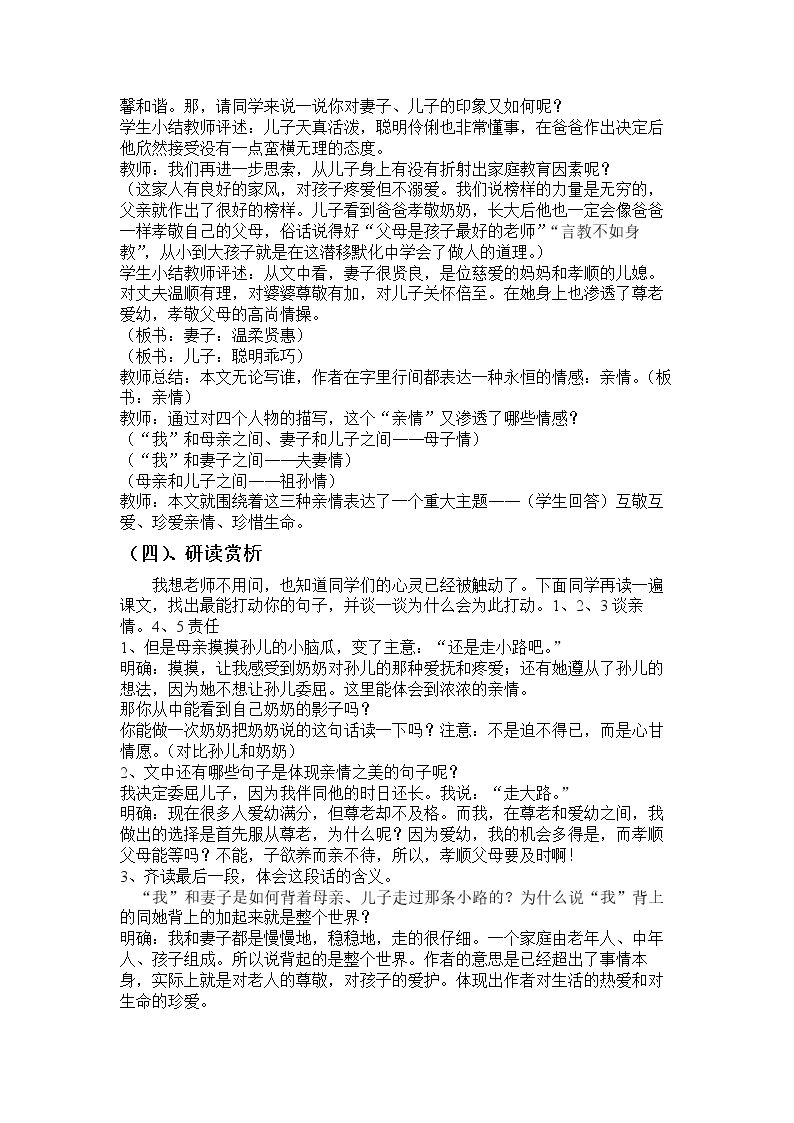 馨和谐。那，请同学来说一说你对妻子、儿子的印象又如何呢？
学生小结教师评述：儿子天真活泼，聪明伶俐也非常懂事，在爸爸作出决定后他欣然接受没有一点蛮横无理的态度。
教师：我们再进一步思索，从儿子身上有没有折射出家庭教育因素呢？
（这家人有良好的家风，对孩子疼爱但不溺爱。我们说榜样的力量是无穷的，父亲就作出了很好的榜样。儿子看到爸爸孝敬奶奶，长大后他也一定会像爸爸一样孝敬自己的父母，俗话说得好“父母是孩子最好的老师”“言教不如身教”，从小到大孩子就是在这潜移默化中学会了做人的道理。）
学生小结教师评述：从文中看，妻子很贤良，是位慈爱的妈妈和孝顺的儿媳。对丈夫温顺有理，对婆婆尊敬有加，对儿子关怀倍至。在她身上也渗透了尊老爱幼，孝敬父母的高尚情操。
（板书：妻子：温柔贤惠）
（板书：儿子：聪明乖巧）
教师总结：本文无论写谁，作者在字里行间都表达一种永恒的情感：亲情。（板书：亲情）
教师：通过对四个人物的描写，这个“亲情”又渗透了哪些情感？
（“我”和母亲之间、妻子和儿子之间——母子情）
（“我”和妻子之间——夫妻情）
（母亲和儿子之间——祖孙情）
教师：本文就围绕着这三种亲情表达了一个重大主题——（学生回答）互敬互爱、珍爱亲情、珍惜生命。

（四）、研读赏析

我想老师不用问，也知道同学们的心灵已经被触动了。下面同学再读一遍课文，找出最能打动你的句子，并谈一谈为什么会为此打动。1、2、3谈亲情。4、5责任
1、但是母亲摸摸孙儿的小脑瓜，变了主意：“还是走小路吧。”
明确：摸摸，让我感受到奶奶对孙儿的那种爱抚和疼爱；还有她遵从了孙儿的想法，因为她不想让孙儿委屈。这里能体会到浓浓的亲情。
那你从中能看到自己奶奶的影子吗？
你能做一次奶奶把奶奶说的这句话读一下吗？注意：不是迫不得已，而是心甘情愿。（对比孙儿和奶奶）
2、文中还有哪些句子是体现亲情之美的句子呢？
我决定委屈儿子，因为我伴同他的时日还长。我说：“走大路。”
明确：现在很多人爱幼满分，但尊老却不及格。而我，在尊老和爱幼之间，我做出的选择是首先服从尊老，为什么呢？因为爱幼，我的机会多得是，而孝顺父母能等吗？不能，子欲养而亲不待，所以，孝顺父母要及时啊！
3、齐读最后一段，体会这段话的含义。
“我”和妻子是如何背着母亲、儿子走过那条小路的？为什么说“我”背上的同她背上的加起来就是整个世界？
明确：我和妻子都是慢慢地，稳稳地，走的很仔细。一个家庭由老年人、中年人、孩子组成。所以说背起的是整个世界。作者的意思是已经超出了事情本身，实际上就是对老人的尊敬，对孩子的爱护。体现出作者对生活的热爱和对生命的珍爱。